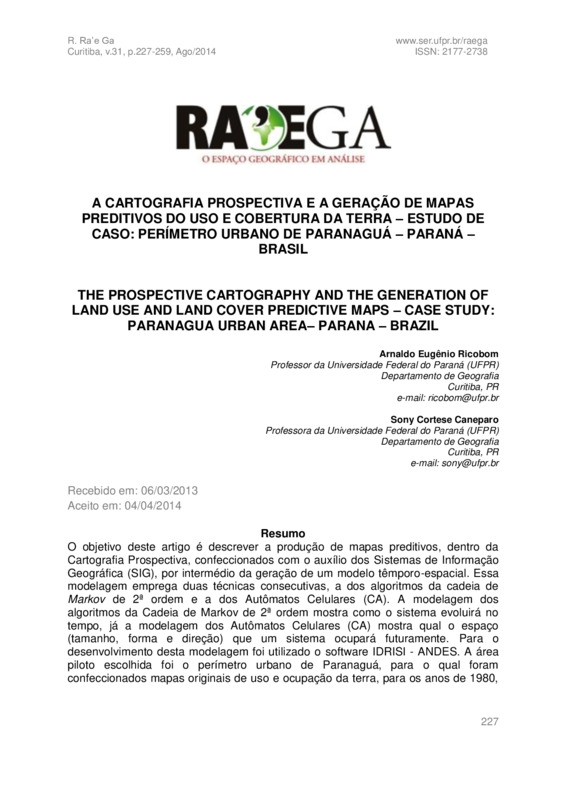 R. Ra'e Ga
Curitiba, v.31, p.227-259, Ago/2014

www.ser.ufpr.br/raega
ISSN: 2177-2738

RA'EGA
O ESPAÇO GEOGRÁFICO EM ANÁLISE

A CARTOGRAFIA PROSPECTIVA E A GERAÇÃO DE MAPAS PREDITIVOS DO USO E COBERTURA DA TERRA – ESTUDO DE CASO: PERÍMETRO URBANO DE PARANAGUÁ – PARANÁ – BRASIL

THE PROSPECTIVE CARTOGRAPHY AND THE GENERATION OF LAND USE AND LAND COVER PREDICTIVE MAPS – CASE STUDY: PARANAGUA URBAN AREA– PARANA – BRAZIL

Arnaldo Eugênio Ricobom
Professor da Universidade Federal do Paraná (UFPR)
Departamento de Geografia
Curitiba, PR
e-mail: ricobom@ufpr.br

Sony Cortese Caneparo
Professora da Universidade Federal do Paraná (UFPR)
Departamento de Geografia
Curitiba, PR
e-mail: sony@ufpr.br

Recebido em: 06/03/2013
Aceito em: 04/04/2014

Resumo
O objetivo deste artigo é descrever a produção de mapas preditivos, dentro da Cartografia Prospectiva, confeccionados com o auxílio dos Sistemas de Informação Geográfica (SIG), por intermédio da geração de um modelo têmporo-espacial. Essa modelagem emprega duas técnicas consecutivas, a dos algoritmos da cadeia de Markov de 2ª ordem e a dos Autômatos Celulares (CA). A modelagem dos algoritmos da Cadeia de Markov de 2ª ordem mostra como o sistema evoluirá no tempo, já a modelagem dos Autômatos Celulares (CA) mostra qual o espaço (tamanho, forma e direção) que um sistema ocupará futuramente. Para o desenvolvimento desta modelagem foi utilizado o software IDRISI - ANDES. A área piloto escolhida foi o perímetro urbano de Paranaguá, para o qual foram confeccionados mapas originais de uso e ocupação da terra, para os anos de 1980,

227